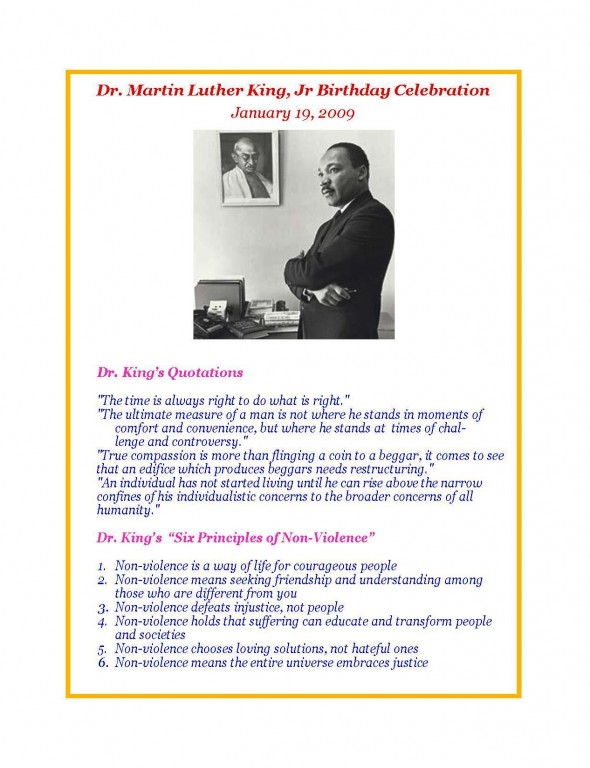 Dr. Martin Luther King, Jr Birthday Celebration
January 19, 2009

Dr. King's Quotations

"The time is always right to do what is right."
"The ultimate measure of a man is not where he stands in moments of comfort and convenience, but where he stands at times of challenge and controversy."
"True compassion is more than flinging a coin to a beggar, it comes to see that an edifice which produces beggars needs restructuring."
"An individual has not started living until he can rise above the narrow confines of his individualistic concerns to the broader concerns of all humanity."

Dr. King's "Six Principles of Non-Violence"

1. Non-violence is a way of life for courageous people
2. Non-violence means seeking friendship and understanding among those who are different from you
3. Non-violence defeats injustice, not people
4. Non-violence holds that suffering can educate and transform people and societies
5. Non-violence chooses loving solutions, not hateful ones
6. Non-violence means the entire universe embraces justice